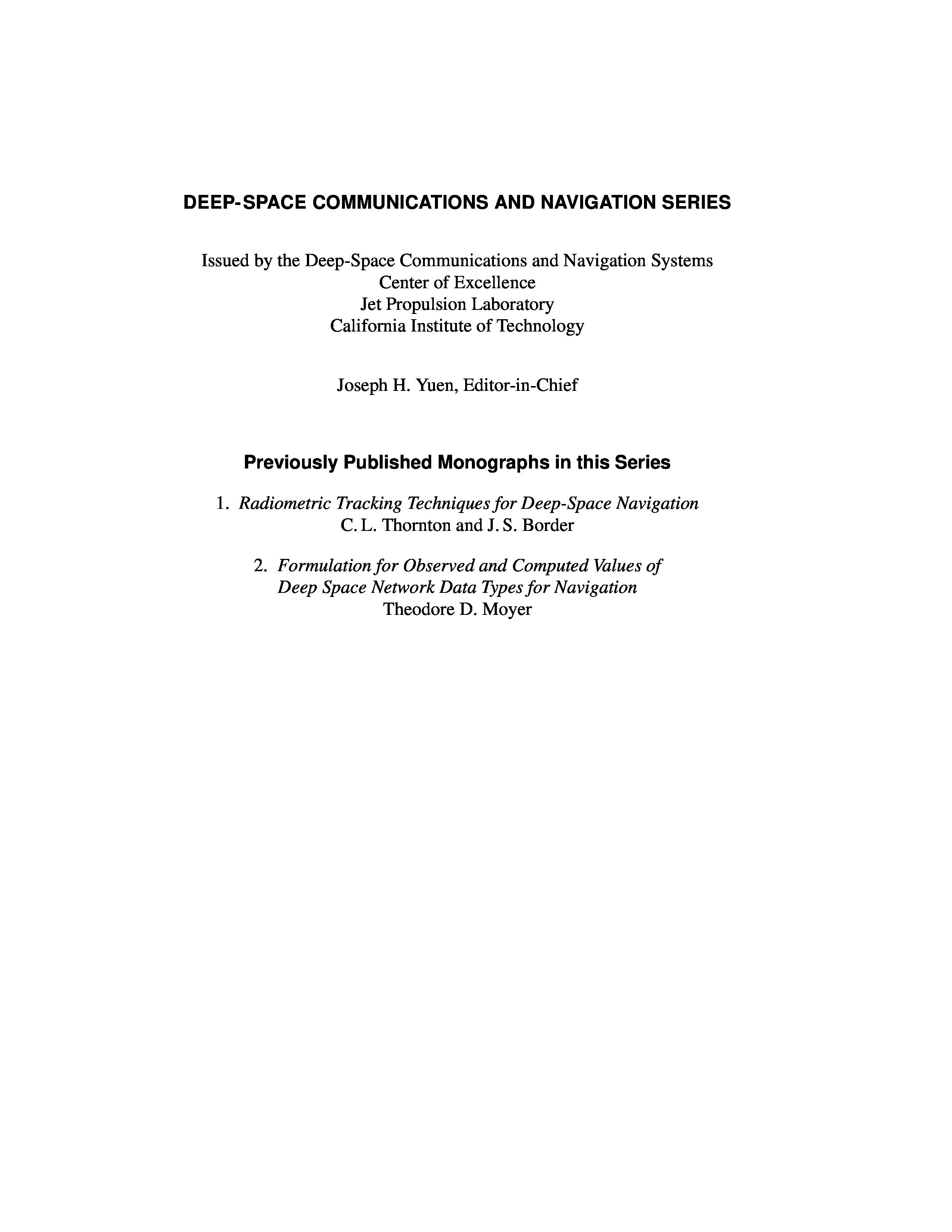 DEEP-SPACE COMMUNICATIONS AND NAVIGATION SERIES

Issued by the Deep-Space Communications and Navigation Systems
Center of Excellence
Jet Propulsion Laboratory
California Institute of Technology

Joseph H. Yuen, Editor-in-Chief

Previously Published Monographs in this Series

1. Radiometric Tracking Techniques for Deep-Space Navigation
C. L. Thornton and J. S. Border

2. Formulation for Observed and Computed Values of Deep Space Network Data Types for Navigation
Theodore D. Moyer